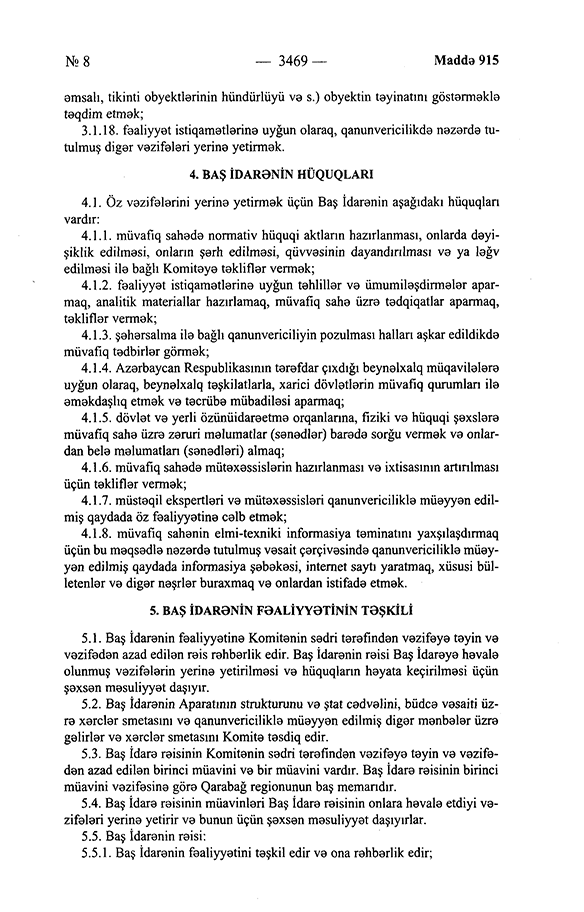 № 8 — 3469 — Maddə 915

əmsalı, tikinti obyektlərinin hündürlüyü və s.) obyektin təyinatını göstərməklə təqdim etmək;

3.1.18. fəaliyyət istiqamətlərinə uyğun olaraq, qanunvericilikdə nəzərdə tutulmuş digər vəzifələri yerinə yetirmək.

4. BAŞ İDARƏNİN HÜQUQLARI

4.1. Öz vəzifələrini yerinə yetirmək üçün Baş İdarənin aşağıdakı hüquqları vardır:

4.1.1. müvafiq sahədə normativ hüquqi aktların hazırlanması, onlarda dəyişiklik edilməsi, onların şərh edilməsi, qüvvəsinin dayandırılması və ya ləğv edilməsi ilə bağlı Komitəyə təkliflər vermək;

4.1.2. fəaliyyət istiqamətlərinə uyğun təhlillər və ümumiləşdirmələr aparmaq, analitik materiallar hazırlamaq, müvafiq sahə üzrə tədqiqatlar aparmaq, təkliflər vermək;

4.1.3. şəhərsalma ilə bağlı qanunvericiliyin pozulması halları aşkar edildikdə müvafiq tədbirlər görmək;

4.1.4. Azərbaycan Respublikasının tərəfdar çıxdığı beynəlxalq müqavilələrə uyğun olaraq, beynəlxalq təşkilatlarla, xarici dövlətlərin müvafiq qurumları ilə əməkdaşlıq etmək və təcrübə mübadiləsi aparmaq;

4.1.5. dövlət və yerli özünüidarəetmə orqanlarına, fiziki və hüquqi şəxslərə müvafiq sahə üzrə zəruri məlumatlar (sənədlər) barədə sorğu vermək və onlardan belə məlumatları (sənədləri) almaq;

4.1.6. müvafiq sahədə mütəxəssislərin hazırlanması və ixtisasının artırılması üçün təkliflər vermək;

4.1.7. müstəqil ekspertləri və mütəxəssisləri qanunvericiliklə müəyyən edilmiş qaydada öz fəaliyyətinə cəlb etmək;

4.1.8. müvafiq sahənin elmi-texniki informasiya təminatını yaxşılaşdırmaq üçün bu məqsədlə nəzərdə tutulmuş vəsait çərçivəsində qanunvericiliklə müəyyən edilmiş qaydada informasiya şəbəkəsi, internet saytı yaratmaq, xüsusi bülletenlər və digər nəşrlər buraxmaq və onlardan istifadə etmək.

5. BAŞ İDARƏNİN FƏALİYYƏTİNİN TƏŞKİLİ

5.1. Baş İdarənin fəaliyyətinə Komitənin sədri tərəfindən vəzifəyə təyin və vəzifədən azad edilən rəis rəhbərlik edir. Baş İdarənin rəisi Baş İdarəyə həvalə olunmuş vəzifələrin yerinə yetirilməsi və hüquqların həyata keçirilməsi üçün şəxsən məsuliyyət daşıyır.

5.2. Baş İdarənin Aparatının strukturunu və ştat cədvəlini, büdcə vəsaiti üzrə xərclər smetasını və qanunvericiliklə müəyyən edilmiş digər mənbələr üzrə gəlirlər və xərclər smetasını Komitə təsdiq edir.

5.3. Baş İdarə rəisinin Komitənin sədri tərəfindən vəzifəyə təyin və vəzifədən azad edilən birinci müavini və bir müavini vardır. Baş İdarə rəisinin birinci müavini vəzifəsinə görə Qarabağ regionunun baş memarıdır.

5.4. Baş İdarə rəisinin müavinləri Baş İdarə rəisinin onlara həvalə etdiyi vəzifələri yerinə yetirir və bunun üçün şəxsən məsuliyyət daşıyırlar.

5.5. Baş İdarənin rəisi:

5.5.1. Baş İdarənin fəaliyyətini təşkil edir və ona rəhbərlik edir;